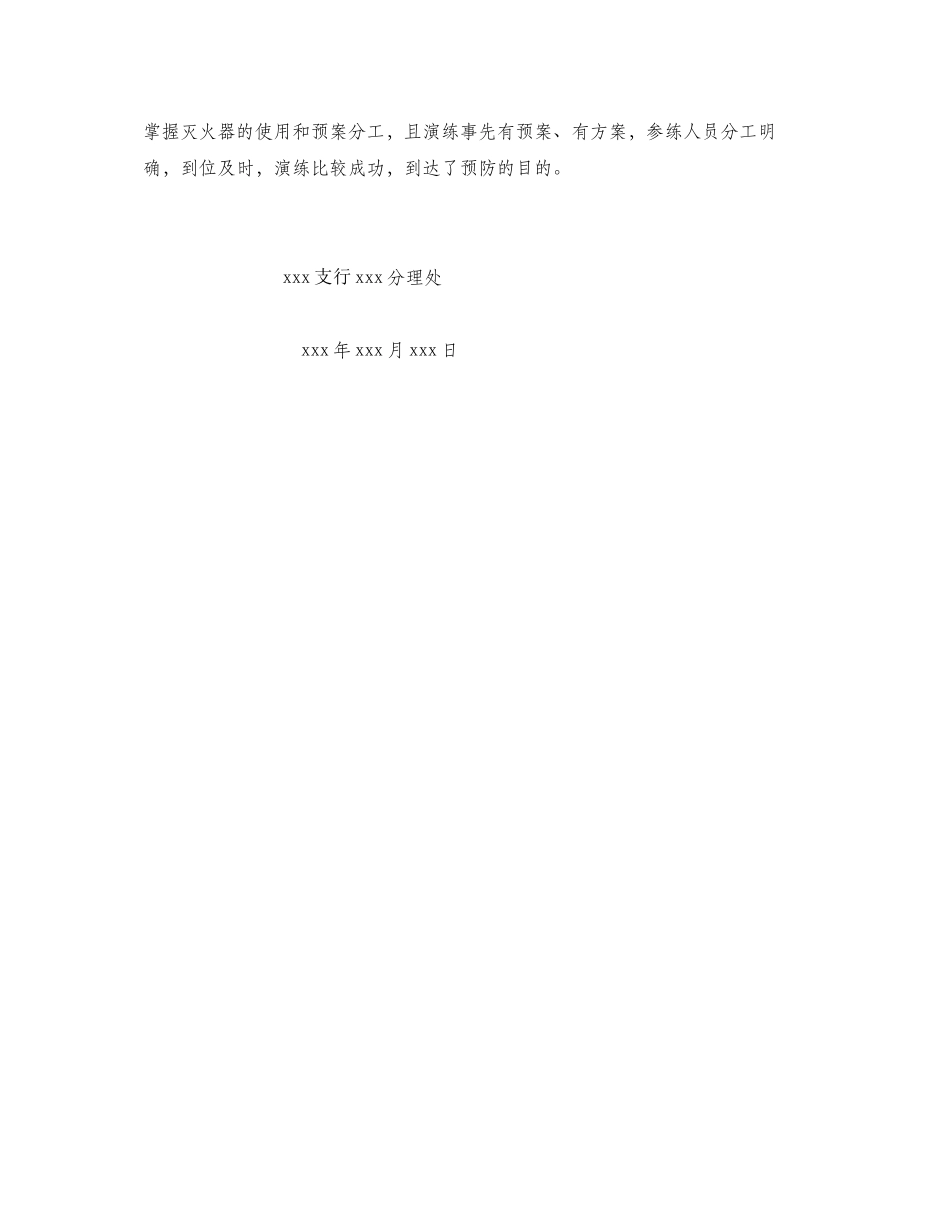 掌握灭火器的使用和预案分工，且演练事先有预案、有方案，参练人员分工明确，到位及时，演练比较成功，到达了预防的目的。

xxx支行xxx分理处

xxx年xxx月xxx日